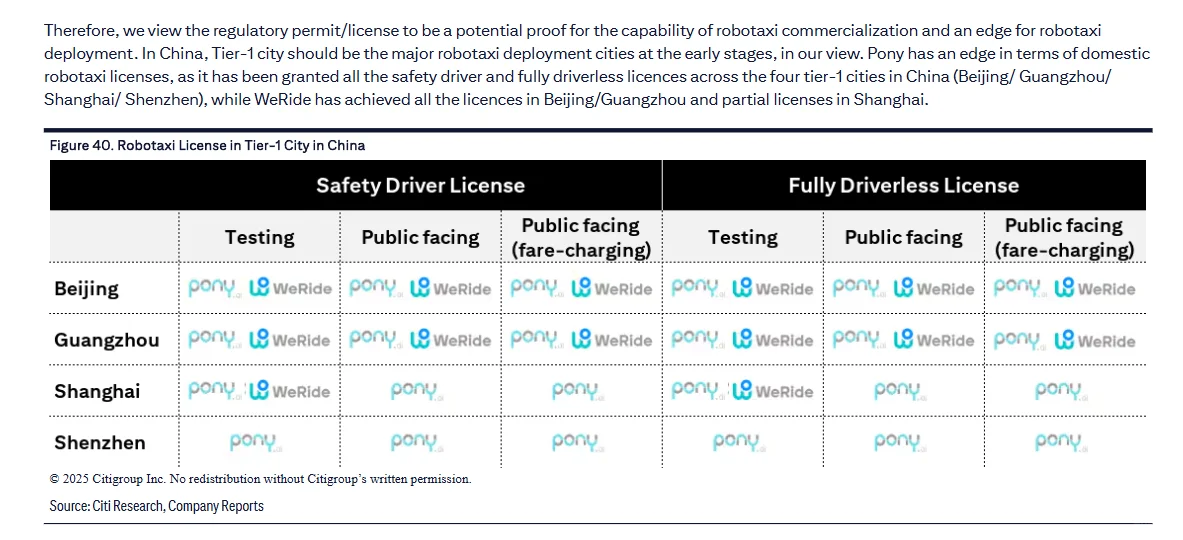 Therefore, we view the regulatory permit/license to be a potential proof for the capability of robotaxi commercialization and an edge for robotaxi deployment. In China, Tier-1 city should be the major robotaxi deployment cities at the early stages, in our view. Pony has an edge in terms of domestic robotaxi licenses, as it has been granted all the safety driver and fully driverless licences across the four tier-1 cities in China (Beijing/ Guangzhou/ Shanghai/ Shenzhen), while WeRide has achieved all the licences in Beijing/Guangzhou and partial licenses in Shanghai.

Figure 40. Robotaxi License in Tier-1 City in China

| | Safety Driver License | | | Fully Driverless License | | |
|---|---|---|---|---|---|---|
| | Testing | Public facing | Public facing (fare-charging) | Testing | Public facing | Public facing (fare-charging) |
| Beijing | pony.ai WeRide | pony.ai WeRide | pony.ai WeRide | pony.ai WeRide | pony.ai WeRide | pony.ai WeRide |
| Guangzhou | pony.ai WeRide | pony.ai WeRide | pony.ai WeRide | pony.ai WeRide | pony.ai WeRide | pony.ai WeRide |
| Shanghai | pony.ai WeRide | pony.ai | pony.ai | pony.ai WeRide | pony.ai | pony.ai |
| Shenzhen | pony.ai | pony.ai | pony.ai | pony.ai | pony.ai | pony.ai |

© 2025 Citigroup Inc. No redistribution without Citigroup's written permission.

Source: Citi Research, Company Reports